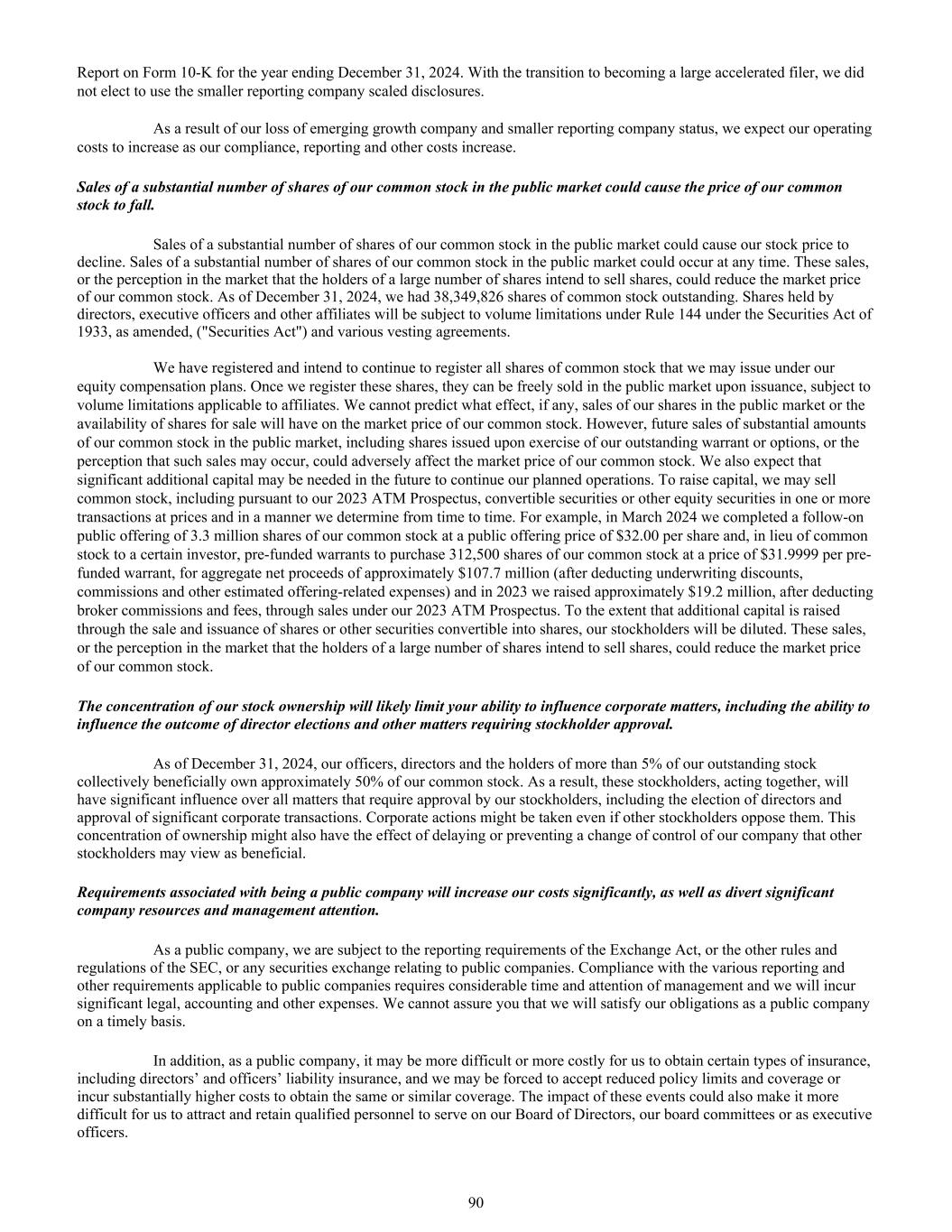 Report on Form 10-K for the year ending December 31, 2024. With the transition to becoming a large accelerated filer, we did not elect to use the smaller reporting company scaled disclosures.

As a result of our loss of emerging growth company and smaller reporting company status, we expect our operating costs to increase as our compliance, reporting and other costs increase.

Sales of a substantial number of shares of our common stock in the public market could cause the price of our common stock to fall.

Sales of a substantial number of shares of our common stock in the public market could cause our stock price to decline. Sales of a substantial number of shares of our common stock in the public market could occur at any time. These sales, or the perception in the market that the holders of a large number of shares intend to sell shares, could reduce the market price of our common stock. As of December 31, 2024, we had 38,349,826 shares of common stock outstanding. Shares held by directors, executive officers and other affiliates will be subject to volume limitations under Rule 144 under the Securities Act of 1933, as amended, ("Securities Act") and various vesting agreements.

We have registered and intend to continue to register all shares of common stock that we may issue under our equity compensation plans. Once we register these shares, they can be freely sold in the public market upon issuance, subject to volume limitations applicable to affiliates. We cannot predict what effect, if any, sales of our shares in the public market or the availability of shares for sale will have on the market price of our common stock. However, future sales of substantial amounts of our common stock in the public market, including shares issued upon exercise of our outstanding warrant or options, or the perception that such sales may occur, could adversely affect the market price of our common stock. We also expect that significant additional capital may be needed in the future to continue our planned operations. To raise capital, we may sell common stock, including pursuant to our 2023 ATM Prospectus, convertible securities or other equity securities in one or more transactions at prices and in a manner we determine from time to time. For example, in March 2024 we completed a follow-on public offering of 3.3 million shares of our common stock at a public offering price of $32.00 per share and, in lieu of common stock to a certain investor, pre-funded warrants to purchase 312,500 shares of our common stock at a price of $31.9999 per pre-funded warrant, for aggregate net proceeds of approximately $107.7 million (after deducting underwriting discounts, commissions and other estimated offering-related expenses) and in 2023 we raised approximately $19.2 million, after deducting broker commissions and fees, through sales under our 2023 ATM Prospectus. To the extent that additional capital is raised through the sale and issuance of shares or other securities convertible into shares, our stockholders will be diluted. These sales, or the perception in the market that the holders of a large number of shares intend to sell shares, could reduce the market price of our common stock.

The concentration of our stock ownership will likely limit your ability to influence corporate matters, including the ability to influence the outcome of director elections and other matters requiring stockholder approval.

As of December 31, 2024, our officers, directors and the holders of more than 5% of our outstanding stock collectively beneficially own approximately 50% of our common stock. As a result, these stockholders, acting together, will have significant influence over all matters that require approval by our stockholders, including the election of directors and approval of significant corporate transactions. Corporate actions might be taken even if other stockholders oppose them. This concentration of ownership might also have the effect of delaying or preventing a change of control of our company that other stockholders may view as beneficial.

Requirements associated with being a public company will increase our costs significantly, as well as divert significant company resources and management attention.

As a public company, we are subject to the reporting requirements of the Exchange Act, or the other rules and regulations of the SEC, or any securities exchange relating to public companies. Compliance with the various reporting and other requirements applicable to public companies requires considerable time and attention of management and we will incur significant legal, accounting and other expenses. We cannot assure you that we will satisfy our obligations as a public company on a timely basis.

In addition, as a public company, it may be more difficult or more costly for us to obtain certain types of insurance, including directors’ and officers’ liability insurance, and we may be forced to accept reduced policy limits and coverage or incur substantially higher costs to obtain the same or similar coverage. The impact of these events could also make it more difficult for us to attract and retain qualified personnel to serve on our Board of Directors, our board committees or as executive officers.

90